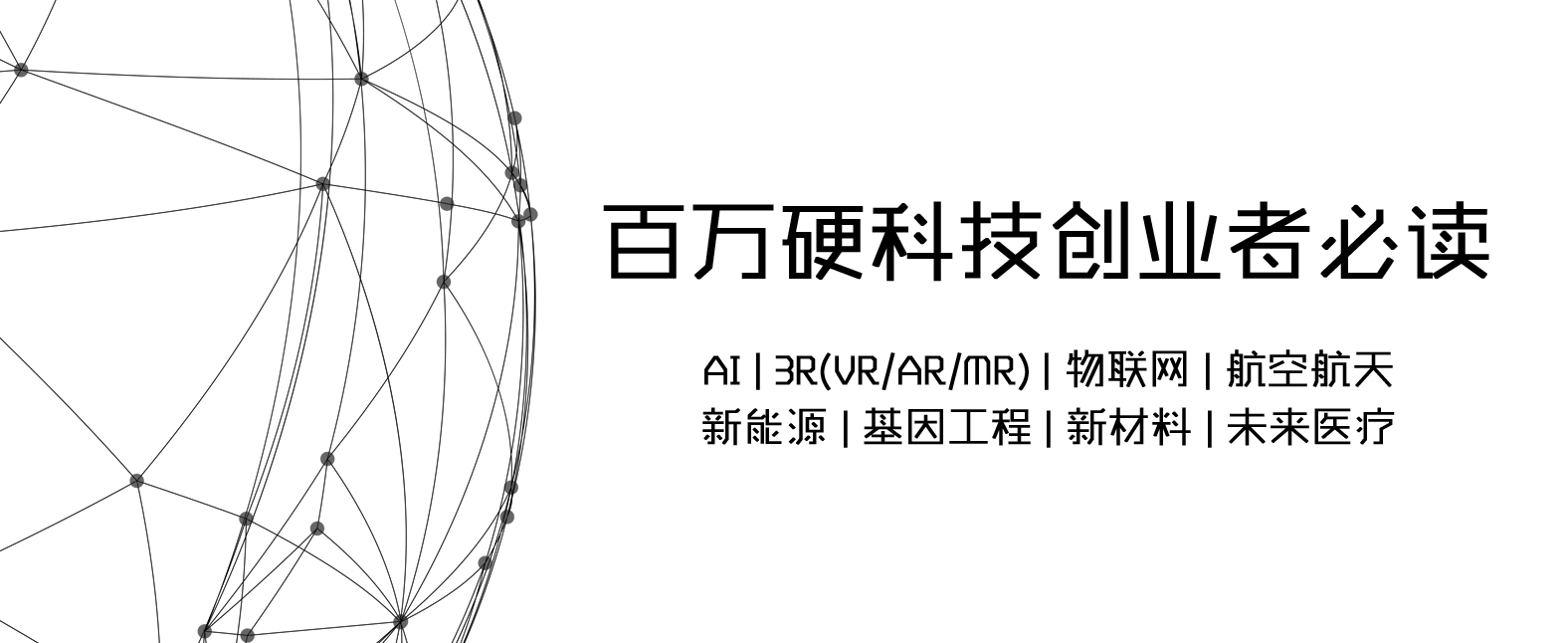 百万硬科技创业者必读

AI | 3R(VR/AR/MR) | 物联网 | 航空航天
新能源 | 基因工程 | 新材料 | 未来医疗